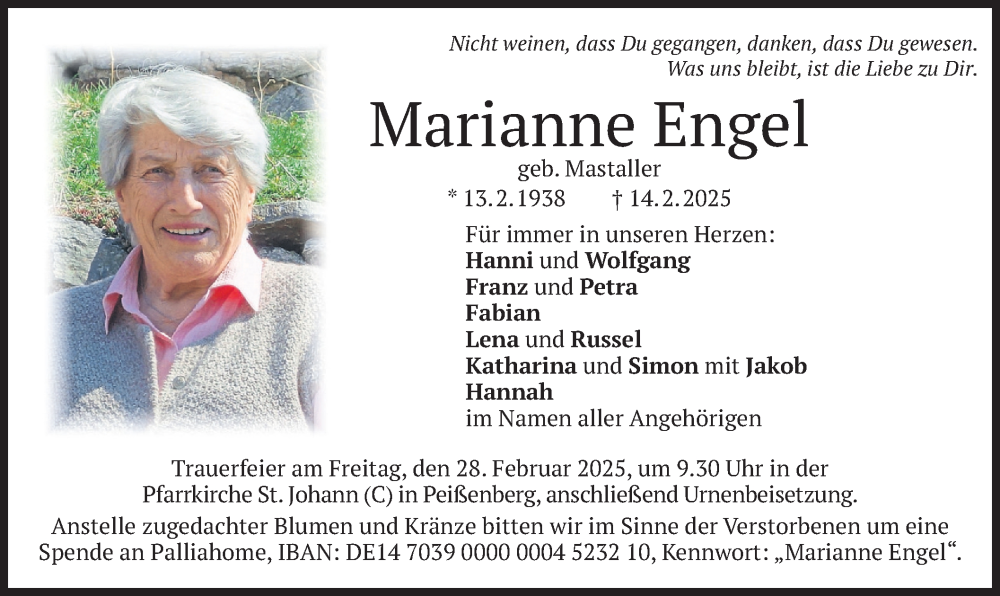 Nicht weinen, dass Du gegangen, danken, dass Du gewesen.
Was uns bleibt, ist die Liebe zu Dir.

Marianne Engel

geb. Mastaller

* 13.2.1938 † 14.2.2025

Für immer in unseren Herzen:
Hanni und Wolfgang
Franz und Petra
Fabian
Lena und Russel
Katharina und Simon mit Jakob
Hannah
im Namen aller Angehörigen

Trauerfeier am Freitag, den 28. Februar 2025, um 9.30 Uhr in der Pfarrkirche St. Johann (C) in Peißenberg, anschließend Urnenbeisetzung.

Anstelle zugedachter Blumen und Kränze bitten wir im Sinne der Verstorbenen um eine Spende an Palliahome, IBAN: DE14 7039 0000 0004 5232 10, Kennwort: „Marianne Engel“.